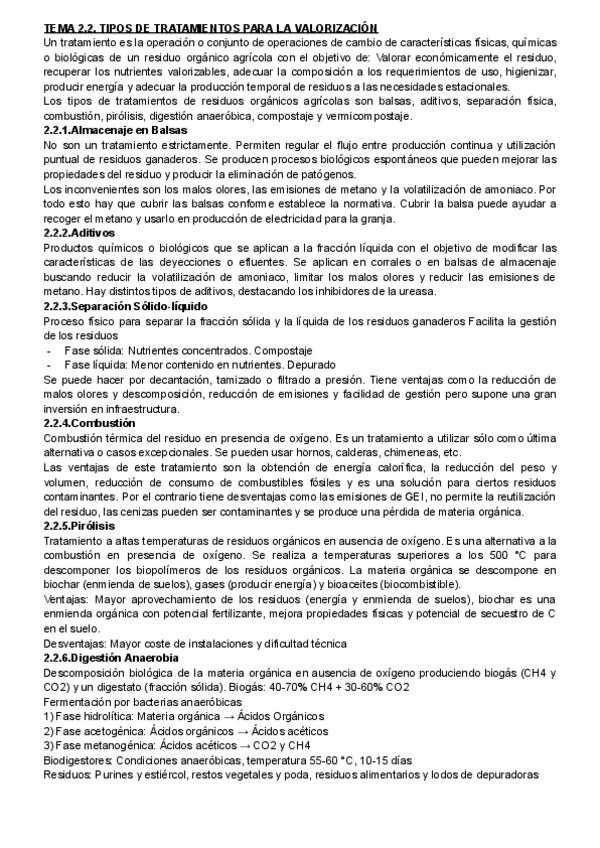 TEMA 2.2. TIPOS DE TRATAMIENTOS PARA LA VALORIZACIÓN
Un tratamiento es la operación o conjunto de operaciones de cambio de características físicas, químicas o biológicas de un residuo orgánico agrícola con el objetivo de: Valorar económicamente el residuo, recuperar los nutrientes valorizables, adecuar la composición a los requerimientos de uso, higienizar, producir energía y adecuar la producción temporal de residuos a las necesidades estacionales.
Los tipos de tratamientos de residuos orgánicos agrícolas son balsas, aditivos, separación física, combustión, pirólisis, digestión anaeróbica, compostaje y vermicompostaje.
2.2.1.Almacenaje en Balsas
No son un tratamiento estrictamente. Permiten regular el flujo entre producción continua y utilización puntual de residuos ganaderos. Se producen procesos biológicos espontáneos que pueden mejorar las propiedades del residuo y producir la eliminación de patógenos.
Los inconvenientes son los malos olores, las emisiones de metano y la volatilización de amoniaco. Por todo esto hay que cubrir las balsas conforme establece la normativa. Cubrir la balsa puede ayudar a recoger el metano y usarlo en producción de electricidad para la granja.
2.2.2.Aditivos
Productos químicos o biológicos que se aplican a la fracción líquida con el objetivo de modificar las características de las deyecciones o efluentes. Se aplican en corrales o en balsas de almacenaje buscando reducir la volatilización de amoniaco, limitar los malos olores y reducir las emisiones de metano. Hay distintos tipos de aditivos, destacando los inhibidores de la ureasa.
2.2.3.Separación Sólido-líquido
Proceso físico para separar la fracción sólida y la líquida de los residuos ganaderos Facilita la gestión de los residuos
- Fase sólida: Nutrientes concentrados. Compostaje
- Fase líquida: Menor contenido en nutrientes. Depurado
Se puede hacer por decantación, tamizado o filtrado a presión. Tiene ventajas como la reducción de malos olores y descomposición, reducción de emisiones y facilidad de gestión pero supone una gran inversión en infraestructura.
2.2.4.Combustión
Combustión térmica del residuo en presencia de oxígeno. Es un tratamiento a utilizar sólo como última alternativa o casos excepcionales. Se pueden usar hornos, calderas, chimeneas, etc.
Las ventajas de este tratamiento son la obtención de energía calorífica, la reducción del peso y volumen, reducción de consumo de combustibles fósiles y es una solución para ciertos residuos contaminantes. Por el contrario tiene desventajas como las emisiones de GEI, no permite la reutilización del residuo, las cenizas pueden ser contaminantes y se produce una pérdida de materia orgánica.
2.2.5.Pirólisis
Tratamiento a altas temperaturas de residuos orgánicos en ausencia de oxígeno. Es una alternativa a la combustión en presencia de oxígeno. Se realiza a temperaturas superiores a los 500 °C para descomponer los biopolímeros de los residuos orgánicos. La materia orgánica se descompone en biochar (enmienda de suelos), gases (producir energía) y bioaceites (biocombistible).
Ventajas: Mayor aprovechamiento de los residuos (energía y enmienda de suelos), biochar es una enmienda orgánica con potencial fertilizante, mejora propiedades físicas y potencial de secuestro de C en el suelo.
Desventajas: Mayor coste de instalaciones y dificultad técnica
2.2.6.Digestión Anaerobia
Descomposición biológica de la materia orgánica en ausencia de oxígeno produciendo biogás (CH4 y CO2) y un digestato (fracción sólida). Biogás: 40-70% CH4 + 30-60% CO2
Fermentación por bacterias anaeróbicas
1) Fase hidrolítica: Materia orgánica → Ácidos Orgánicos
2) Fase acetogénica: Ácidos orgánicos → Ácidos acéticos
3) Fase metanogénica: Ácidos acéticos → CO2 y CH4
Biodigestores: Condiciones anaeróbicas, temperatura 55-60 °C, 10-15 días
Residuos: Purines y estiércol, restos vegetales y poda, residuos alimentarios y lodos de depuradoras